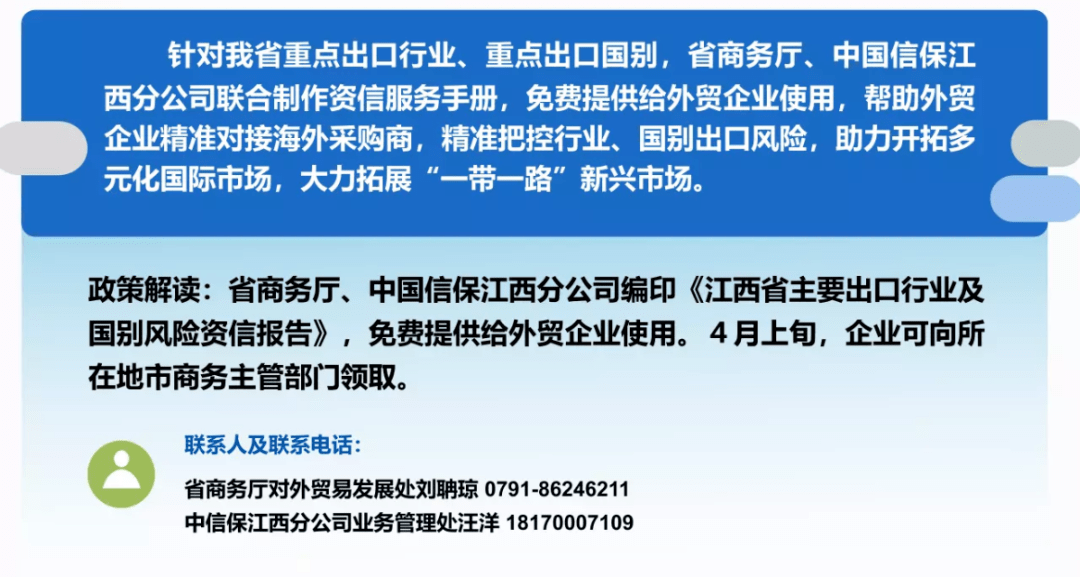 针对我省重点出口行业、重点出口国别，省商务厅、中国信保江西分公司联合制作资信服务手册，免费提供给外贸企业使用，帮助外贸企业精准对接海外采购商，精准把控行业、国别出口风险，助力开拓多元化国际市场，大力拓展“一带一路”新兴市场。

政策解读：省商务厅、中国信保江西分公司编印《江西省主要出口行业及国别风险资信报告》，免费提供给外贸企业使用。4月上旬，企业可向所在地市商务主管部门领取。

联系人及联系电话：

省商务厅对外贸易发展处刘聃琼 0791-86246211
中信保江西分公司业务管理处汪洋 18170007109